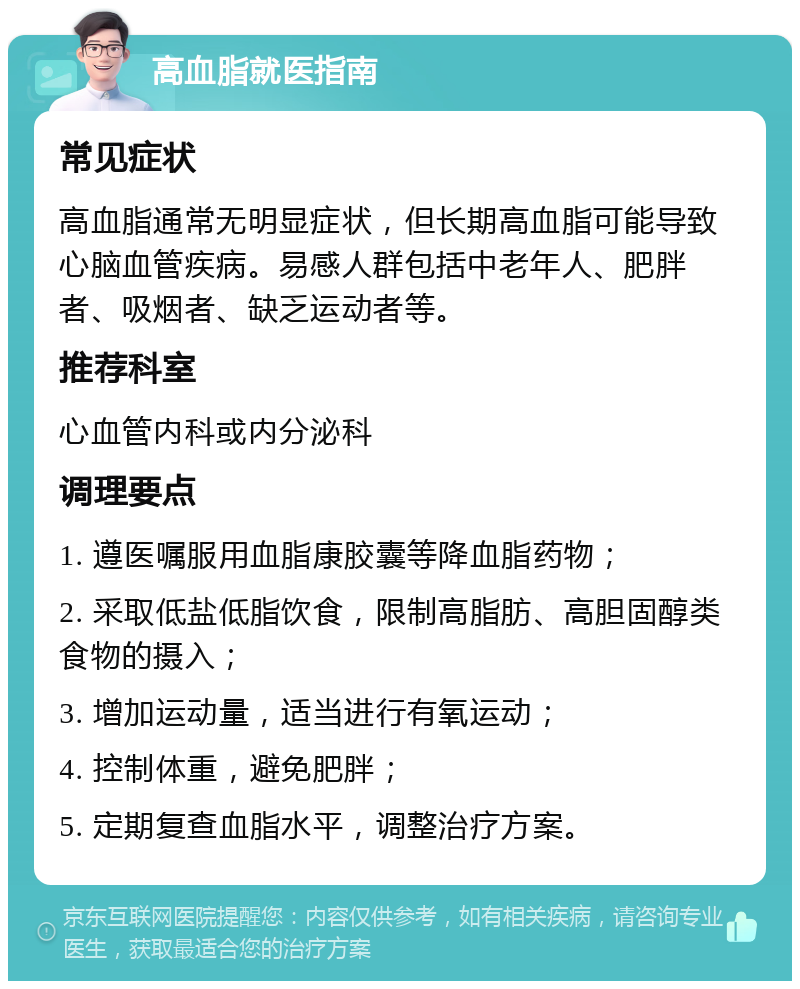 高血脂就医指南

常见症状

高血脂通常无明显症状，但长期高血脂可能导致心脑血管疾病。易感人群包括中老年人、肥胖者、吸烟者、缺乏运动者等。

推荐科室

心血管内科或内分泌科

调理要点

1. 遵医嘱服用血脂康胶囊等降血脂药物；

2. 采取低盐低脂饮食，限制高脂肪、高胆固醇类食物的摄入；

3. 增加运动量，适当进行有氧运动；

4. 控制体重，避免肥胖；

5. 定期复查血脂水平，调整治疗方案。

京东互联网医院提醒您：内容仅供参考，如有相关疾病，请咨询专业医生，获取最适合您的治疗方案